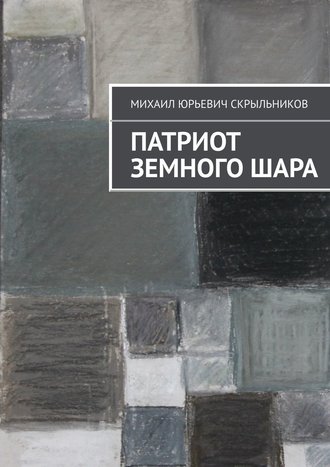 МИХАИЛ ЮРЬЕВИЧ СКРЫЛЬНИКОВ

ПАТРИОТ ЗЕМНОГО ШАРА